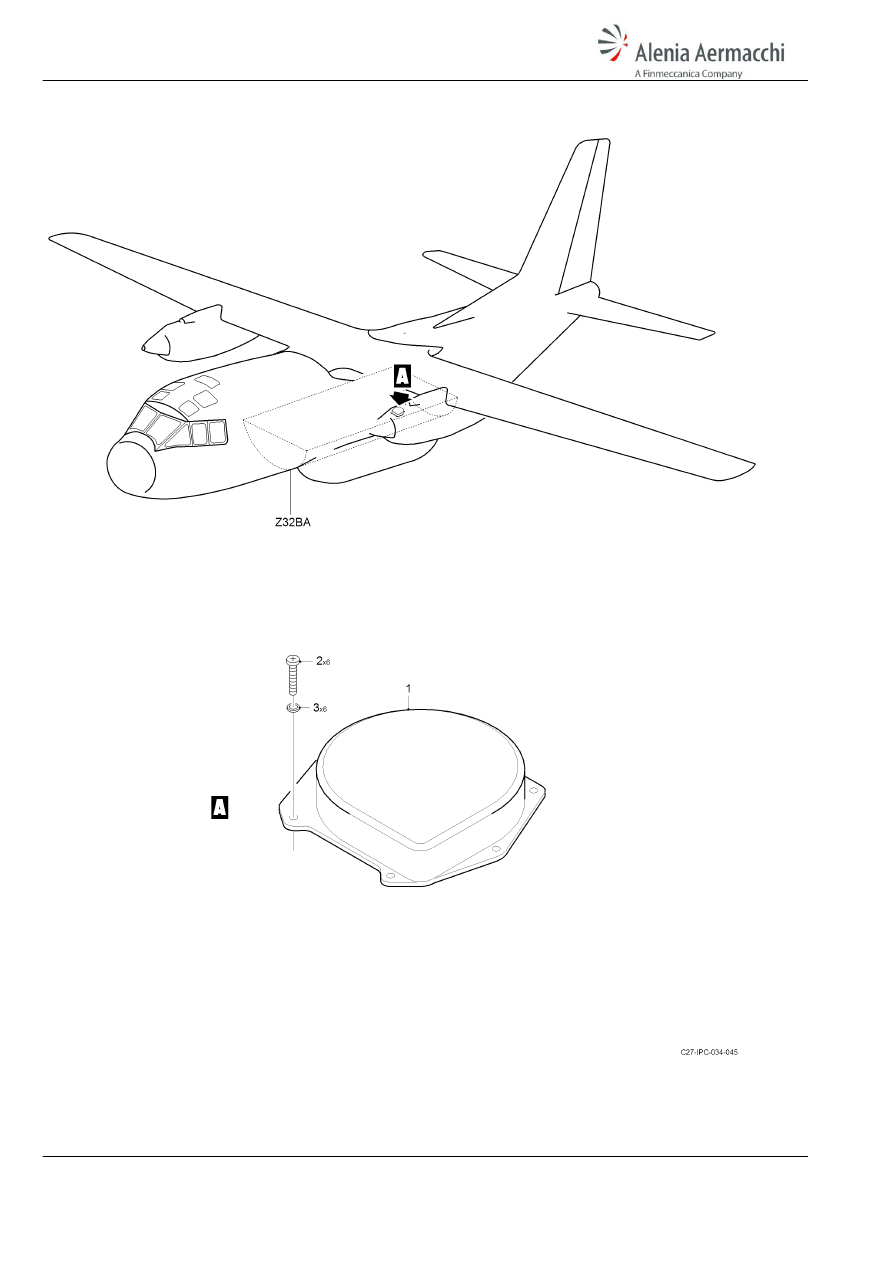 Alenia Aermacchi
A Finmeccanica Company

A

Z32BA

2x6

3x6

1

A

C27-IPC-034-045